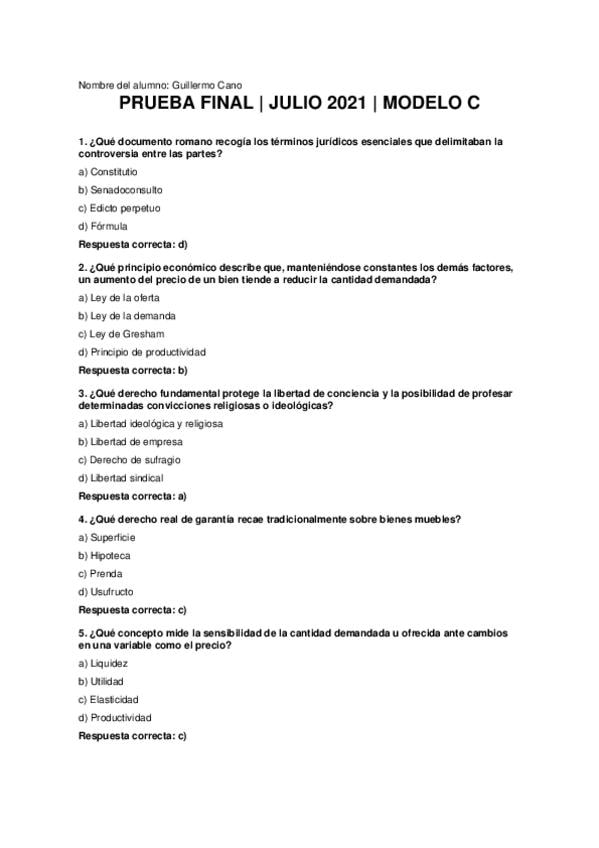 Nombre del alumno: Guillermo Cano

PRUEBA FINAL | JULIO 2021 | MODELO C

1. ¿Qué documento romano recogía los términos jurídicos esenciales que delimitaban la controversia entre las partes?

a) Constitutio

b) Senadoconsulto

c) Edicto perpetuo

d) Fórmula

Respuesta correcta: d)

2. ¿Qué principio económico describe que, manteniéndose constantes los demás factores, un aumento del precio de un bien tiende a reducir la cantidad demandada?

a) Ley de la oferta

b) Ley de la demanda

c) Ley de Gresham

d) Principio de productividad

Respuesta correcta: b)

3. ¿Qué derecho fundamental protege la libertad de conciencia y la posibilidad de profesar determinadas convicciones religiosas o ideológicas?

a) Libertad ideológica y religiosa

b) Libertad de empresa

c) Derecho de sufragio

d) Libertad sindical

Respuesta correcta: a)

4. ¿Qué derecho real de garantía recae tradicionalmente sobre bienes muebles?

a) Superficie

b) Hipoteca

c) Prenda

d) Usufructo

Respuesta correcta: c)

5. ¿Qué concepto mide la sensibilidad de la cantidad demandada u ofrecida ante cambios en una variable como el precio?

a) Liquidez

b) Utilidad

c) Elasticidad

d) Productividad

Respuesta correcta: c)